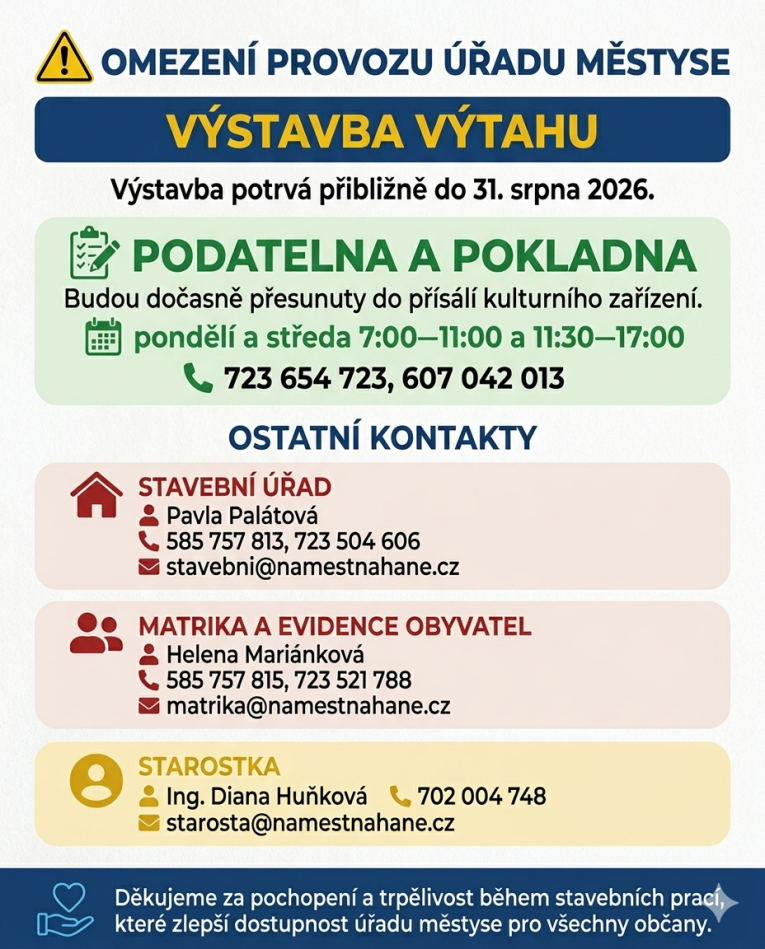 OMEZENÍ PROVOZU ÚŘADU MĚSTYSE

VÝSTAVBA VÝTAHU

Výstavba potrvá přibližně do 31. srpna 2026.

PODATELNA A POKLADNA

Budou dočasně přesunuty do přísálí kulturního zařízení.

pondělí a středa 7:00—11:00 a 11:30—17:00

723 654 723, 607 042 013

OSTATNÍ KONTAKTY

STAVEBNÍ ÚŘAD
Pavla Palátová
585 757 813, 723 504 606
stavebni@namestnahane.cz

MATRIKA A EVIDENCE OBYVATEL
Helena Mariánková
585 757 815, 723 521 788
matrika@namestnahane.cz

STAROSTKA
Ing. Diana Huňková 702 004 748
starosta@namestnahane.cz

Děkujeme za pochopení a trpělivost během stavebních prací, které zlepší dostupnost úřadu městyse pro všechny občany.